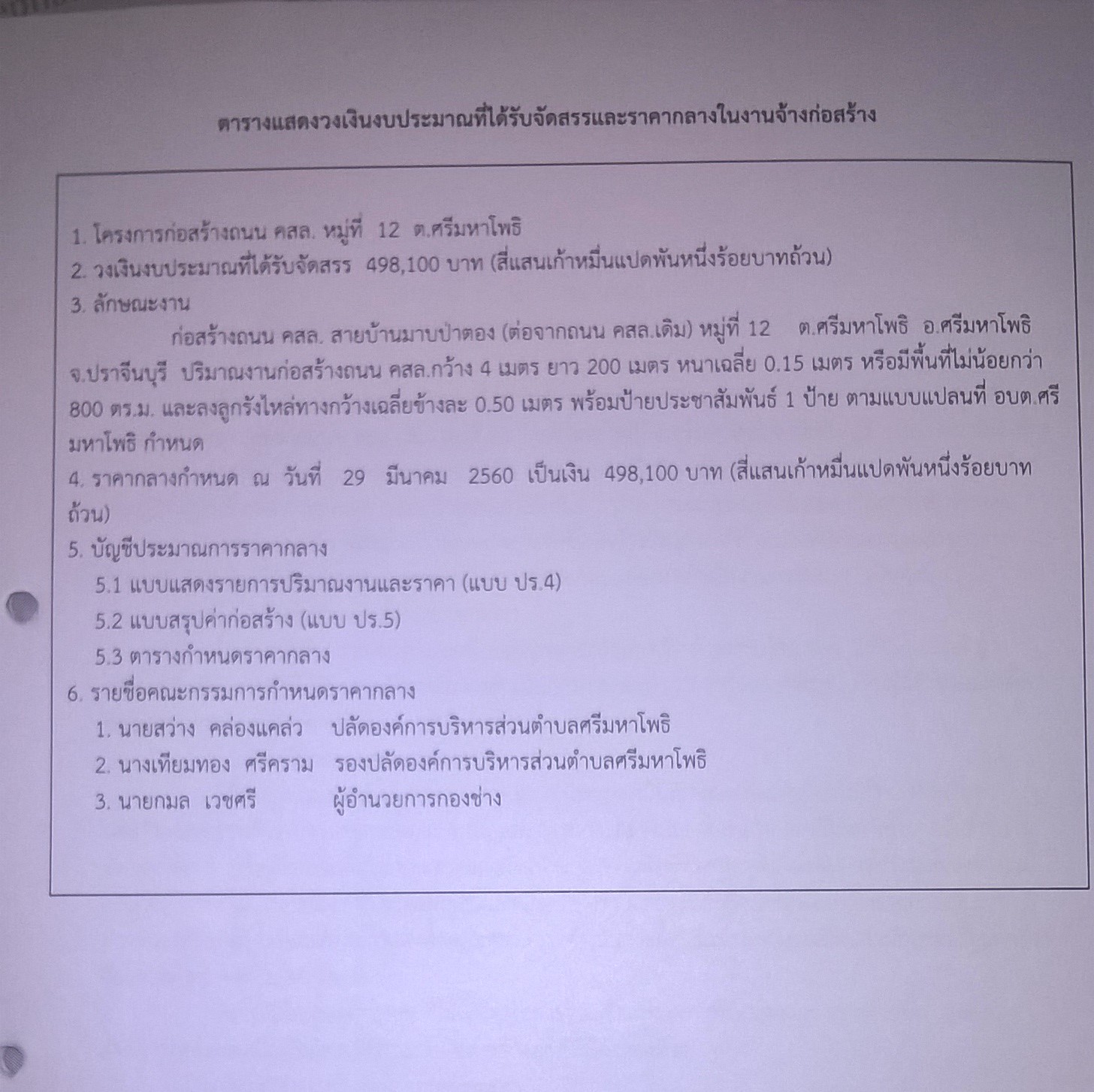 ตารางแสดงวงเงินงบประมาณที่ได้รับจัดสรรและราคากลางในงานจ้างก่อสร้าง

1. โครงการก่อสร้างถนน คสล. หมู่ที่ 12 ต.ศรีมหาโพธิ
2. วงเงินงบประมาณที่ได้รับจัดสรร 498,100 บาท (สี่แสนเก้าหมื่นแปดพันหนึ่งร้อยบาทถ้วน)
3. ลักษณะงาน

ก่อสร้างถนน คสล. สายบ้านมาบป่าตอง (ต่อจากถนน คสล.เดิม) หมู่ที่ 12 ต.ศรีมหาโพธิ อ.ศรีมหาโพธิ จ.ปราจีนบุรี ปริมาณงานก่อสร้างถนน คสล.กว้าง 4 เมตร ยาว 200 เมตร หนาเฉลี่ย 0.15 เมตร หรือมีพื้นที่ไม่น้อยกว่า 800 ตร.ม. และลงลูกรังไหล่ทางกว้างเฉลี่ยข้างละ 0.50 เมตร พร้อมป้ายประชาสัมพันธ์ 1 ป้าย ตามแบบแปลนที่ อบต.ศรีมหาโพธิ กำหนด

4. ราคากลางกำหนด ณ วันที่ 29 มีนาคม 2560 เป็นเงิน 498,100 บาท (สี่แสนเก้าหมื่นแปดพันหนึ่งร้อยบาทถ้วน)
5. บัญชีประมาณการราคากลาง
5.1 แบบแสดงรายการปริมาณงานและราคา (แบบ ปร.4)
5.2 แบบสรุปค่าก่อสร้าง (แบบ ปร.5)
5.3 ตารางกำหนดราคากลาง
6. รายชื่อคณะกรรมการกำหนดราคากลาง
1. นายสว่าง คล่องแคล่ว ปลัดองค์การบริหารส่วนตำบลศรีมหาโพธิ
2. นางเทียมทอง ศรีคราม รองปลัดองค์การบริหารส่วนตำบลศรีมหาโพธิ
3. นายกมล เวชศรี ผู้อำนวยการกองช่าง